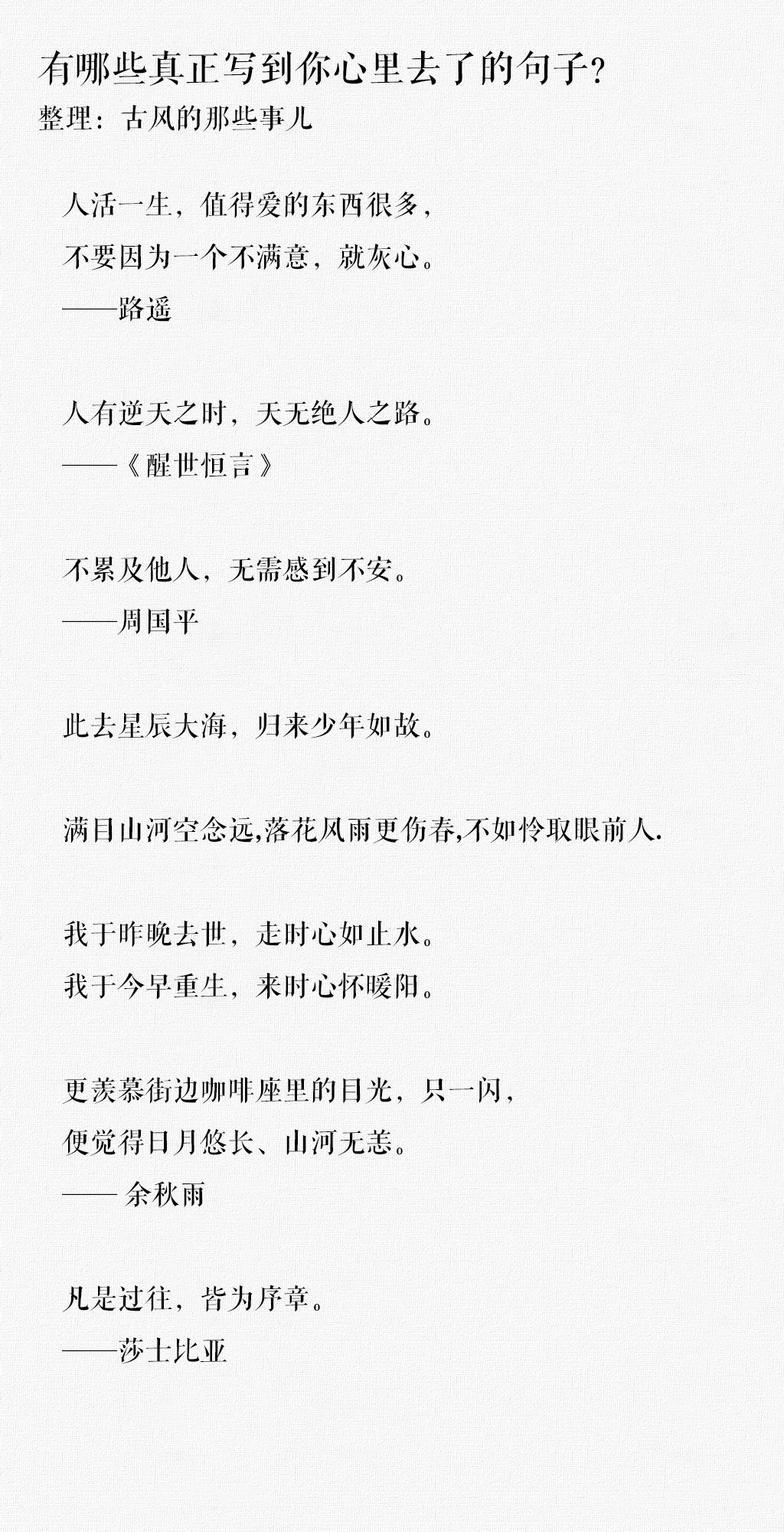 有哪些真正写到你心里去了的句子？
整理：古风的那些事儿

人活一生，值得爱的东西很多，
不要因为一个不满意，就灰心。
——路遥

人有逆天之时，天无绝人之路。
——《醒世恒言》

不累及他人，无需感到不安。
——周国平

此去星辰大海，归来少年如故。

满目山河空念远,落花风雨更伤春,不如怜取眼前人.

我于昨晚去世，走时心如止水。
我于今早重生，来时心怀暖阳。

更羡慕街边咖啡座里的目光，只一闪，
便觉得日月悠长、山河无恙。
—— 余秋雨

凡是过往，皆为序章。
——莎士比亚